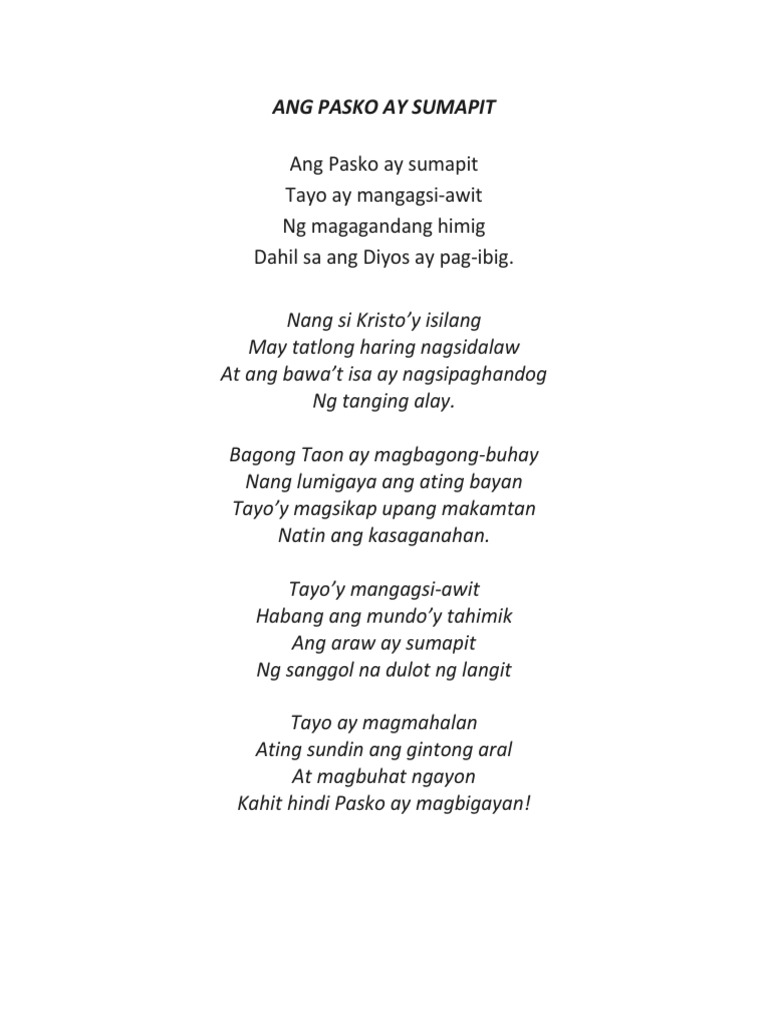 ANG PASKO AY SUMAPIT

Ang Pasko ay sumapit
Tayo ay mangagsi-awit
Ng magagandang himig
Dahil sa ang Diyos ay pag-ibig.

Nang si Kristo'y isilang
May tatlong haring nagsidalaw
At ang bawa't isa ay nagsipaghandog
Ng tanging alay.

Bagong Taon ay magbagong-buhay
Nang lumigaya ang ating bayan
Tayo'y magsikap upang makamtan
Natin ang kasaganahan.

Tayo'y mangagsi-awit
Habang ang mundo'y tahimik
Ang araw ay sumapit
Ng sanggol na dulot ng langit

Tayo ay magmahalan
Ating sundin ang gintong aral
At magbuhat ngayon
Kahit hindi Pasko ay magbigayan!